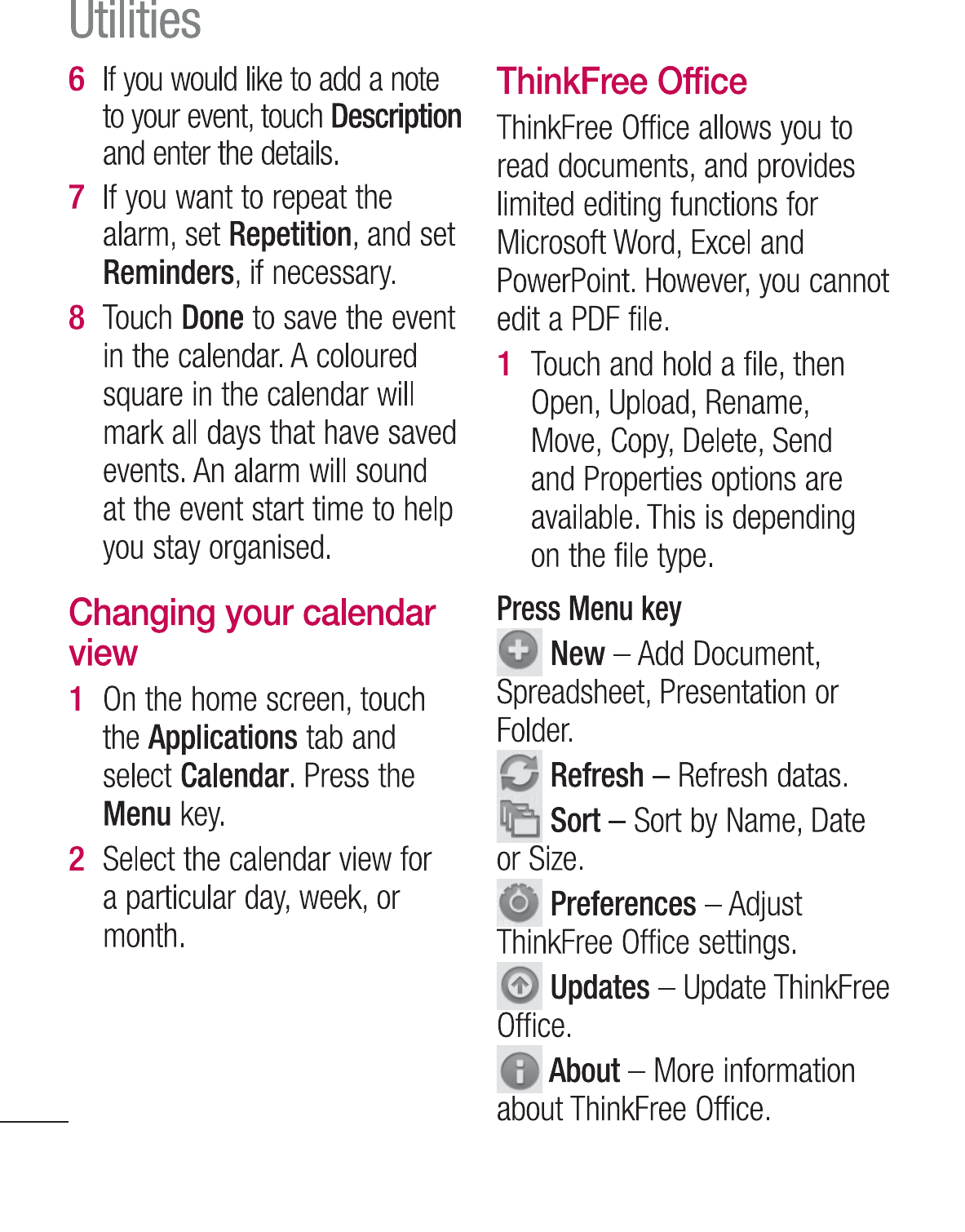 Utilities

6 If you would like to add a note to your event, touch Description and enter the details.

7 If you want to repeat the alarm, set Repetition, and set Reminders, if necessary.

8 Touch Done to save the event in the calendar. A coloured square in the calendar will mark all days that have saved events. An alarm will sound at the event start time to help you stay organised.

Changing your calendar view

1 On the home screen, touch the Applications tab and select Calendar. Press the Menu key.

2 Select the calendar view for a particular day, week, or month.

ThinkFree Office

ThinkFree Office allows you to read documents, and provides limited editing functions for Microsoft Word, Excel and PowerPoint. However, you cannot edit a PDF file.

1 Touch and hold a file, then Open, Upload, Rename, Move, Copy, Delete, Send and Properties options are available. This is depending on the file type.

Press Menu key

New – Add Document, Spreadsheet, Presentation or Folder.

Refresh – Refresh datas.

Sort – Sort by Name, Date or Size.

Preferences – Adjust ThinkFree Office settings.

Updates – Update ThinkFree Office.

About – More information about ThinkFree Office.